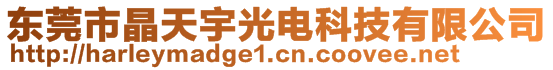 东莞市晶天宇光电科技有限公司
http://harleymadge1.cn.coovee.net